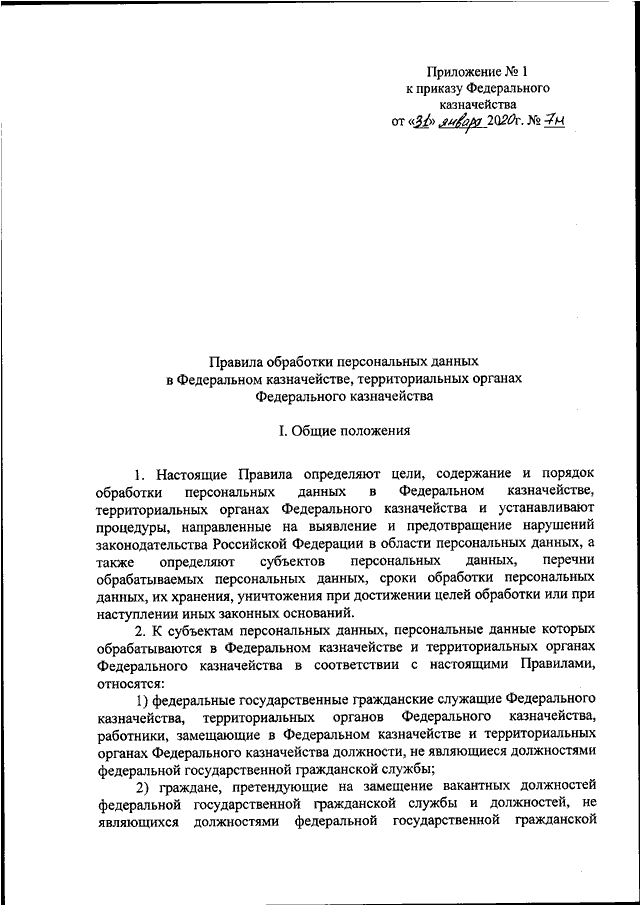 Приложение № 1
к приказу Федерального
казначейства
от «31» января 2020г. № 7н

Правила обработки персональных данных
в Федеральном казначействе, территориальных органах
Федерального казначейства

I. Общие положения

1. Настоящие Правила определяют цели, содержание и порядок обработки персональных данных в Федеральном казначействе, территориальных органах Федерального казначейства и устанавливают процедуры, направленные на выявление и предотвращение нарушений законодательства Российской Федерации в области персональных данных, а также определяют субъектов персональных данных, перечни обрабатываемых персональных данных, сроки обработки персональных данных, их хранения, уничтожения при достижении целей обработки или при наступлении иных законных оснований.

2. К субъектам персональных данных, персональные данные которых обрабатываются в Федеральном казначействе и территориальных органах Федерального казначейства в соответствии с настоящими Правилами, относятся:

1) федеральные государственные гражданские служащие Федерального казначейства, территориальных органов Федерального казначейства, работники, замещающие в Федеральном казначействе и территориальных органах Федерального казначейства должности, не являющиеся должностями федеральной государственной гражданской службы;

2) граждане, претендующие на замещение вакантных должностей федеральной государственной гражданской службы и должностей, не являющихся должностями федеральной государственной гражданской